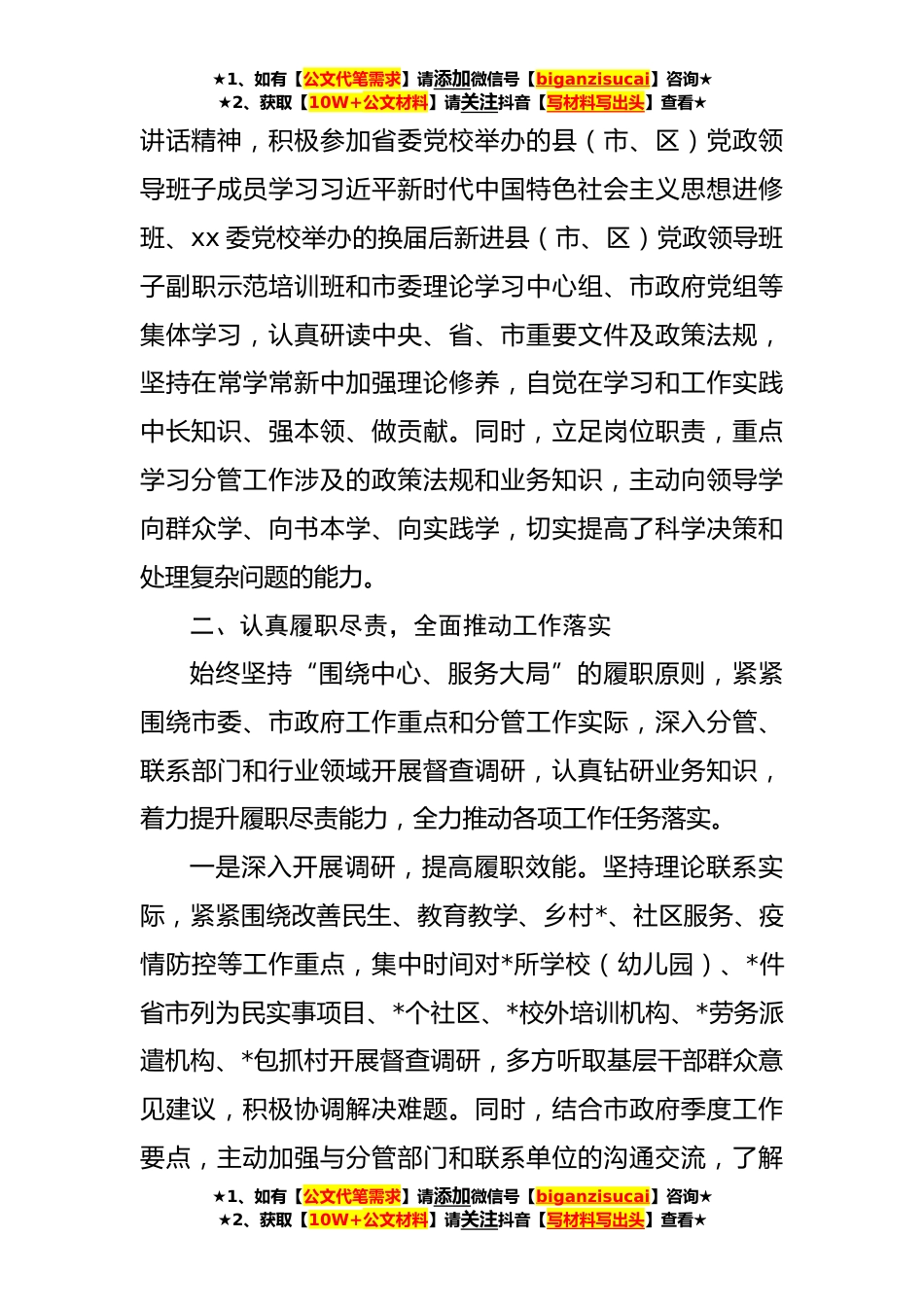 ★1、如有【公文代笔需求】请添加微信号【biganzisucai】咨询★
★2、获取【10W+公文材料】请关注抖音【写材料写出头】查看★

讲话精神，积极参加省委党校举办的县（市、区）党政领导班子成员学习习近平新时代中国特色社会主义思想进修班、xx 委党校举办的换届后新进县（市、区）党政领导班子副职示范培训班和市委理论学习中心组、市政府党组等集体学习，认真研读中央、省、市重要文件及政策法规，坚持在常学常新中加强理论修养，自觉在学习和工作实践中长知识、强本领、做贡献。同时，立足岗位职责，重点学习分管工作涉及的政策法规和业务知识，主动向领导学向群众学、向书本学、向实践学，切实提高了科学决策和处理复杂问题的能力。

二、认真履职尽责，全面推动工作落实

始终坚持“围绕中心、服务大局”的履职原则，紧紧围绕市委、市政府工作重点和分管工作实际，深入分管、联系部门和行业领域开展督查调研，认真钻研业务知识，着力提升履职尽责能力，全力推动各项工作任务落实。

一是深入开展调研，提高履职效能。坚持理论联系实际，紧紧围绕改善民生、教育教学、乡村*、社区服务、疫情防控等工作重点，集中时间对*所学校（幼儿园）、*件省市列为民实事项目、*个社区、*校外培训机构、*劳务派遣机构、*包抓村开展督查调研，多方听取基层干部群众意见建议，积极协调解决难题。同时，结合市政府季度工作要点，主动加强与分管部门和联系单位的沟通交流，了解

★1、如有【公文代笔需求】请添加微信号【biganzisucai】咨询★
★2、获取【10W+公文材料】请关注抖音【写材料写出头】查看★